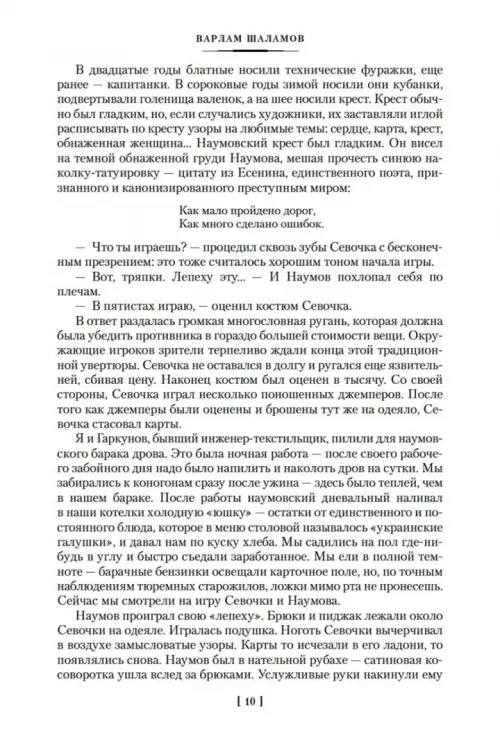 ВАРЛАМ ШАЛАМОВ

В двадцатые годы блатные носили технические фуражки, еще ранее — капитанки. В сороковые годы зимой носили они кубанки, подвертывали голенища валенок, а на шее носили крест. Крест обычно был гладким, но, если случались художники, их заставляли иглой расписывать по кресту узоры на любимые темы: сердце, карта, крест, обнаженная женщина... Наумовский крест был гладким. Он висел на темной обнаженной груди Наумова, мешая прочесть синюю наколку-татуировку — цитату из Есенина, единственного поэта, признанного и канонизированного преступным миром:

Как мало пройдено дорог,
Как много сделано ошибок.

— Что ты играешь? — процедил сквозь зубы Севочка с бесконечным презрением: это тоже считалось хорошим тоном начала игры.

— Вот, тряпки. Лепеху эту... — И Наумов похлопал себя по плечам.

— В пятистах играю, — оценил костюм Севочка.

В ответ раздалась громкая многословная ругань, которая должна была убедить противника в гораздо большей стоимости вещи. Окружающие игроков зрители терпеливо ждали конца этой традиционной увертюры. Севочка не оставался в долгу и ругался еще язвительней, сбивая цену. Наконец костюм был оценен в тысячу. Со своей стороны, Севочка играл несколько поношенных джемперов. После того как джемперы были оценены и брошены тут же на одеяло, Севочка стасовал карты.

Я и Гаркунов, бывший инженер-текстильщик, пилили для наумовского барака дрова. Это была ночная работа — после своего рабочего забойного дня надо было напилить и наколоть дров на сутки. Мы забирались к коногонам сразу после ужина — здесь было теплей, чем в нашем бараке. После работы наумовский дневальный наливал в наши котелки холодную «юшку» — остатки от единственного и постоянного блюда, которое в меню столовой называлось «украинские галушки», и давал нам по куску хлеба. Мы садились на пол где-нибудь в углу и быстро съедали заработанное. Мы ели в полной темноте — барачные бензинки освещали карточное поле, но, по точным наблюдениям тюремных старожилов, ложки мимо рта не пронесешь. Сейчас мы смотрели на игру Севочки и Наумова.

Наумов проиграл свою «лепеху». Брюки и пиджак лежали около Севочки на одеяле. Игралась подушка. Ноготь Севочки вычерчивал в воздухе замысловатые узоры. Карты то исчезали в его ладони, то появлялись снова. Наумов был в нательной рубахе — сатиновая косоворотка ушла вслед за брюками. Услужливые руки накинули ему

[ 10 ]